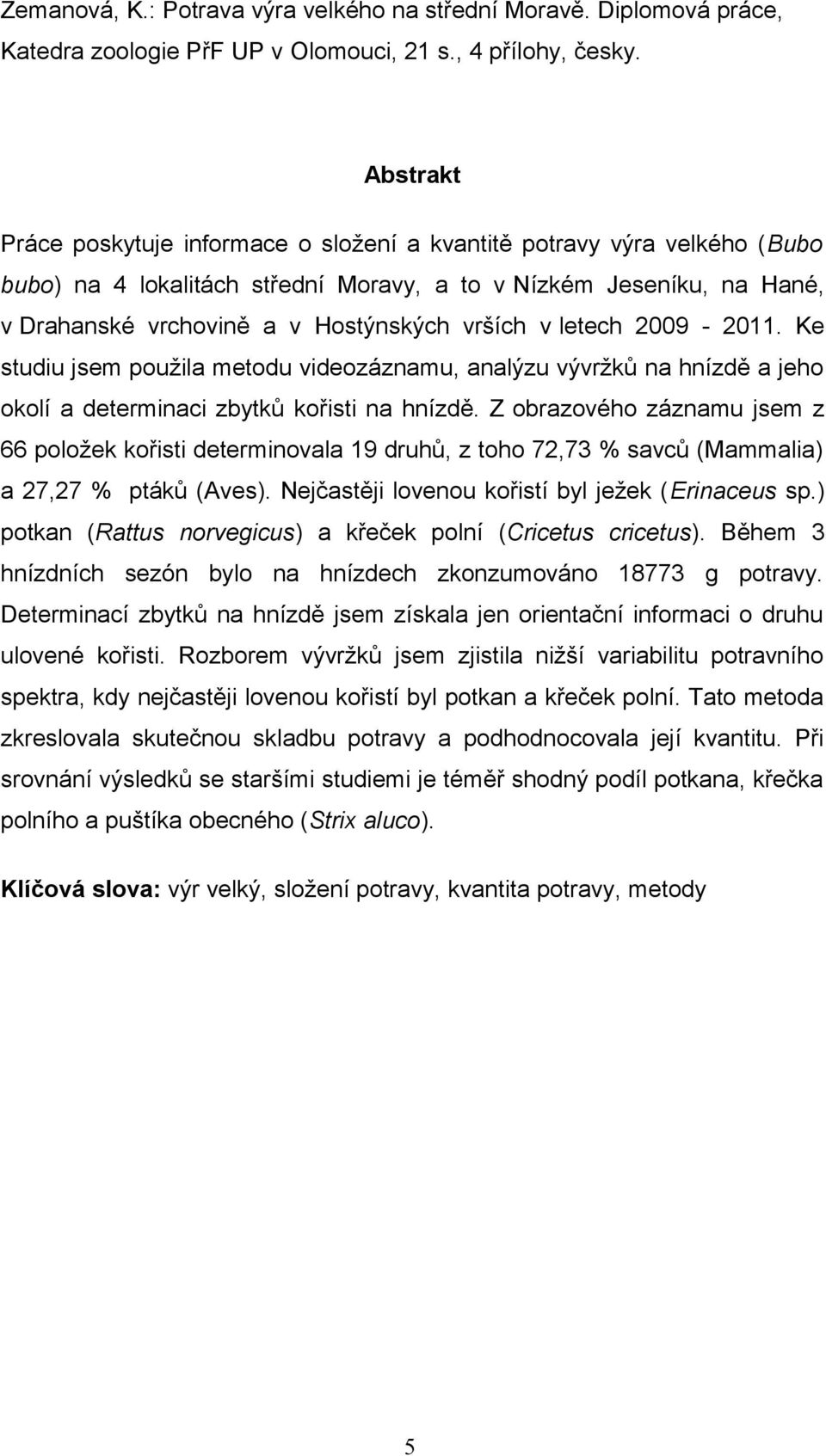 Zemanová, K.: Potrava výra velkého na střední Moravě. Diplomová práce, Katedra zoologie PřF UP v Olomouci, 21 s., 4 přílohy, česky.

Abstrakt

Práce poskytuje informace o složení a kvantitě potravy výra velkého (Bubo bubo) na 4 lokalitách střední Moravy, a to v Nízkém Jeseníku, na Hané, v Drahanské vrchovině a v Hostýnských vrších v letech 2009 - 2011. Ke studiu jsem použila metodu videozáznamu, analýzu vývržků na hnízdě a jeho okolí a determinaci zbytků kořisti na hnízdě. Z obrazového záznamu jsem z 66 položek kořisti determinovala 19 druhů, z toho 72,73 % savců (Mammalia) a 27,27 % ptáků (Aves). Nejčastěji lovenou kořistí byl ježek (Erinaceus sp.) potkan (Rattus norvegicus) a křeček polní (Cricetus cricetus). Během 3 hnízdních sezón bylo na hnízdech zkonzumováno 18773 g potravy. Determinací zbytků na hnízdě jsem získala jen orientační informaci o druhu ulovené kořisti. Rozborem vývržků jsem zjistila nižší variabilitu potravního spektra, kdy nejčastěji lovenou kořistí byl potkan a křeček polní. Tato metoda zkreslovala skutečnou skladbu potravy a podhodnocovala její kvantitu. Při srovnání výsledků se staršími studiemi je téměř shodný podíl potkana, křečka polního a puštíka obecného (Strix aluco).

Klíčová slova: výr velký, složení potravy, kvantita potravy, metody

5